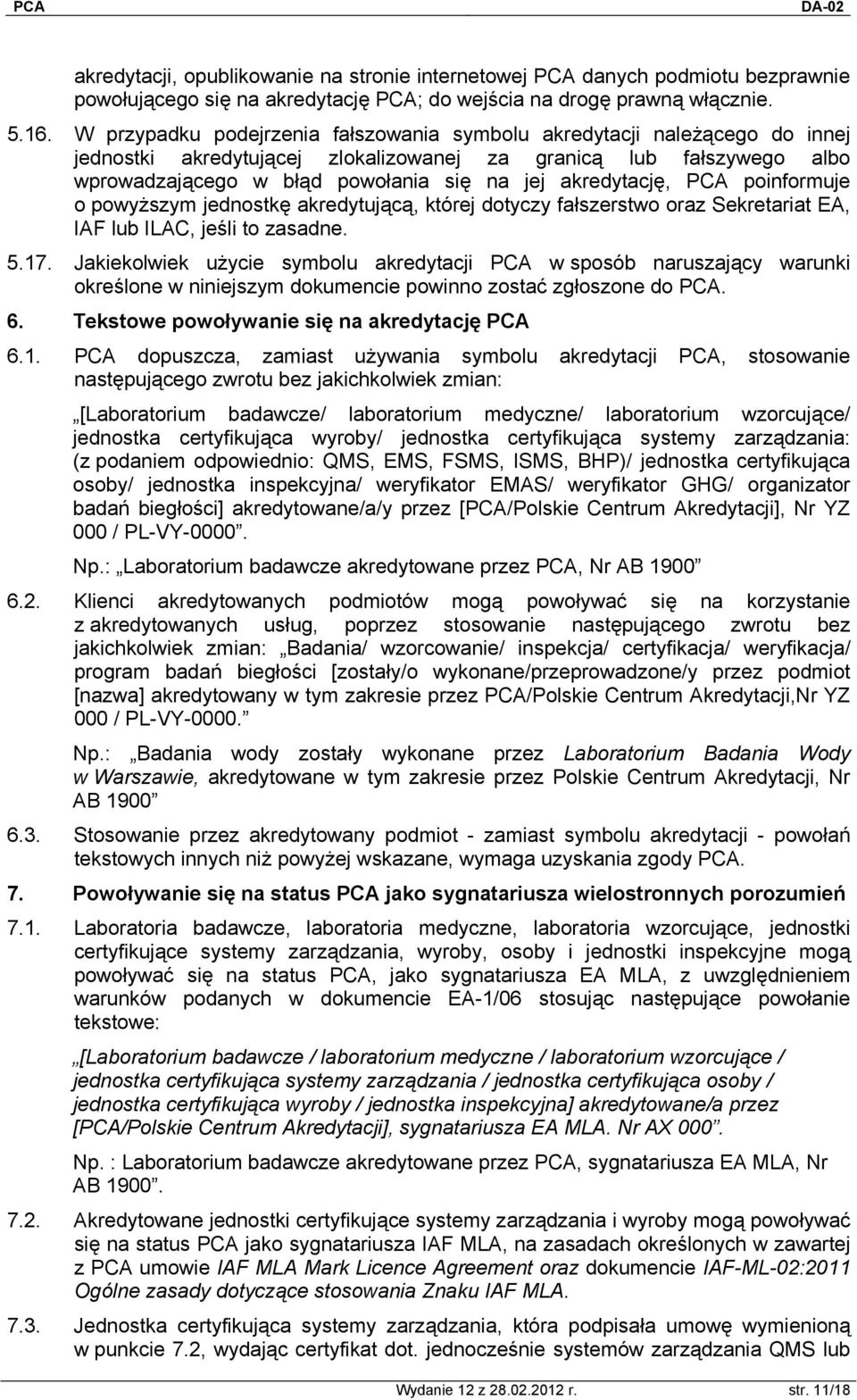 PCA DA-02

akredytacji, opublikowanie na stronie internetowej PCA danych podmiotu bezprawnie powołującego się na akredytację PCA; do wejścia na drogę prawną włącznie.

5.16. W przypadku podejrzenia fałszowania symbolu akredytacji należącego do innej jednostki akredytującej zlokalizowanej za granicą lub fałszywego albo wprowadzającego w błąd powołania się na jej akredytację, PCA poinformuje o powyższym jednostkę akredytującą, której dotyczy fałszerstwo oraz Sekretariat EA, IAF lub ILAC, jeśli to zasadne.

5.17. Jakiekolwiek użycie symbolu akredytacji PCA w sposób naruszający warunki określone w niniejszym dokumencie powinno zostać zgłoszone do PCA.

6. Tekstowe powoływanie się na akredytację PCA

6.1. PCA dopuszcza, zamiast używania symbolu akredytacji PCA, stosowanie następującego zwrotu bez jakichkolwiek zmian:

„[Laboratorium badawcze/ laboratorium medyczne/ laboratorium wzorcujące/ jednostka certyfikująca wyroby/ jednostka certyfikująca systemy zarządzania: (z podaniem odpowiednio: QMS, EMS, FSMS, ISMS, BHP)/ jednostka certyfikująca osoby/ jednostka inspekcyjna/ weryfikator EMAS/ weryfikator GHG/ organizator badań biegłości] akredytowane/a/y przez [PCA/Polskie Centrum Akredytacji], Nr YZ 000 / PL-VY-0000”.

Np.: „Laboratorium badawcze akredytowane przez PCA, Nr AB 1900”

6.2. Klienci akredytowanych podmiotów mogą powoływać się na korzystanie z akredytowanych usług, poprzez stosowanie następującego zwrotu bez jakichkolwiek zmian: „Badania/ wzorcowanie/ inspekcja/ certyfikacja/ weryfikacja/ program badań biegłości [zostały/o wykonane/przeprowadzone/y przez podmiot [nazwa] akredytowany w tym zakresie przez PCA/Polskie Centrum Akredytacji,Nr YZ 000 / PL-VY-0000.”

Np.: „Badania wody zostały wykonane przez Laboratorium Badania Wody w Warszawie, akredytowane w tym zakresie przez Polskie Centrum Akredytacji, Nr AB 1900”

6.3. Stosowanie przez akredytowany podmiot - zamiast symbolu akredytacji - powołań tekstowych innych niż powyżej wskazane, wymaga uzyskania zgody PCA.

7. Powoływanie się na status PCA jako sygnatariusza wielostronnych porozumień

7.1. Laboratoria badawcze, laboratoria medyczne, laboratoria wzorcujące, jednostki certyfikujące systemy zarządzania, wyroby, osoby i jednostki inspekcyjne mogą powoływać się na status PCA, jako sygnatariusza EA MLA, z uwzględnieniem warunków podanych w dokumencie EA-1/06 stosując następujące powołanie tekstowe:

„[Laboratorium badawcze / laboratorium medyczne / laboratorium wzorcujące / jednostka certyfikująca systemy zarządzania / jednostka certyfikująca osoby / jednostka certyfikująca wyroby / jednostka inspekcyjna] akredytowane/a przez [PCA/Polskie Centrum Akredytacji], sygnatariusza EA MLA. Nr AX 000”.

Np. : Laboratorium badawcze akredytowane przez PCA, sygnatariusza EA MLA, Nr AB 1900”.

7.2. Akredytowane jednostki certyfikujące systemy zarządzania i wyroby mogą powoływać się na status PCA jako sygnatariusza IAF MLA, na zasadach określonych w zawartej z PCA umowie IAF MLA Mark Licence Agreement oraz dokumencie IAF-ML-02:2011 Ogólne zasady dotyczące stosowania Znaku IAF MLA.

7.3. Jednostka certyfikująca systemy zarządzania, która podpisała umowę wymienioną w punkcie 7.2, wydając certyfikat dot. jednocześnie systemów zarządzania QMS lub

Wydanie 12 z 28.02.2012 r. str. 11/18